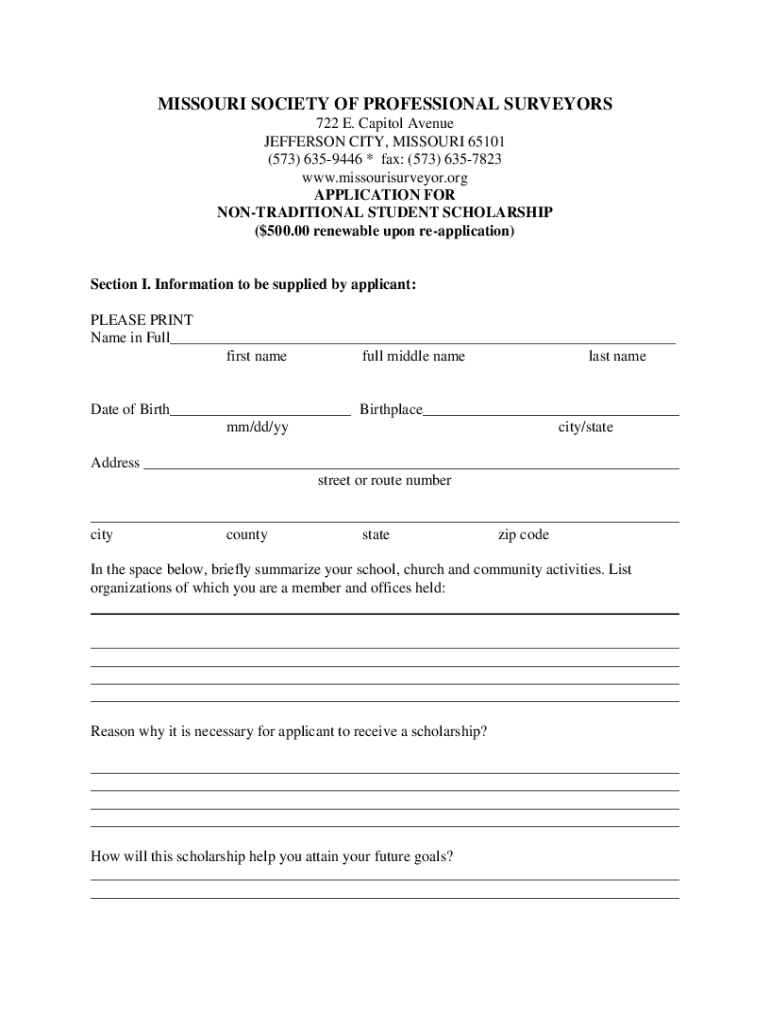 MISSOURI SOCIETY OF PROFESSIONAL SURVEYORS
722 E. Capitol Avenue
JEFFERSON CITY, MISSOURI 65101
(573) 635-9446 * fax: (573) 635-7823
www.missourisurveyor.org
APPLICATION FOR
NON-TRADITIONAL STUDENT SCHOLARSHIP
($500.00 renewable upon re-application)

Section I. Information to be supplied by applicant:

PLEASE PRINT
Name in Full
first name full middle name last name

Date of Birth Birthplace
mm/dd/yy city/state

Address
street or route number

city county state zip code

In the space below, briefly summarize your school, church and community activities. List organizations of which you are a member and offices held:

Reason why it is necessary for applicant to receive a scholarship?

How will this scholarship help you attain your future goals?